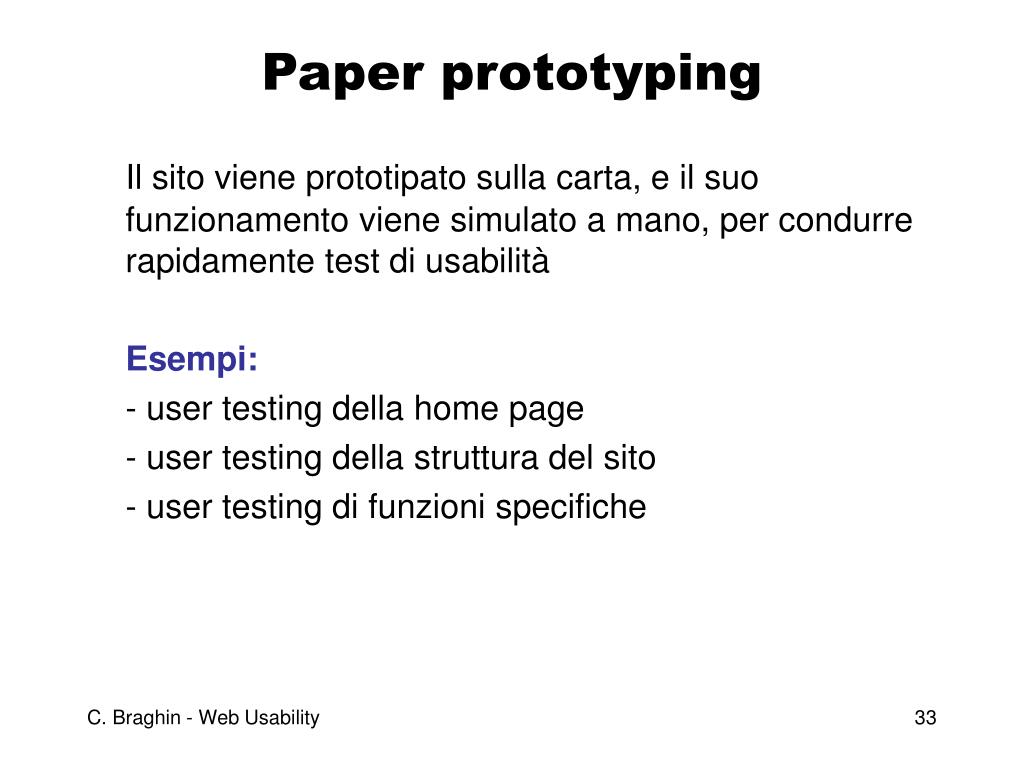 Paper prototyping

Il sito viene prototipato sulla carta, e il suo funzionamento viene simulato a mano, per condurre rapidamente test di usabilità

Esempi:
- user testing della home page
- user testing della struttura del sito
- user testing di funzioni specifiche

C. Braghin - Web Usability

33